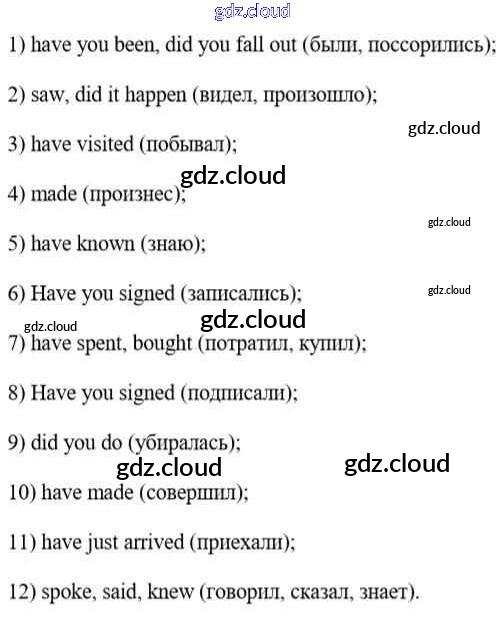 1) have you been, did you fall out (были, поссорились);

2) saw, did it happen (видел, произошло);

3) have visited (побывал);

4) made (произнес);

5) have known (знаю);

6) Have you signed (записались);

7) have spent, bought (потратил, купил);

8) Have you signed (подписали);

9) did you do (убиралась);

10) have made (совершил);

11) have just arrived (приехали);

12) spoke, said, knew (говорил, сказал, знает).

gdz.cloud